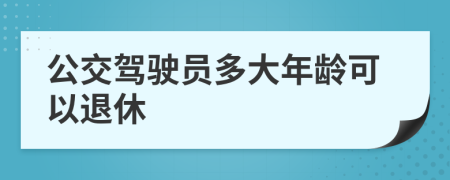 公交驾驶员多大年龄可以退休